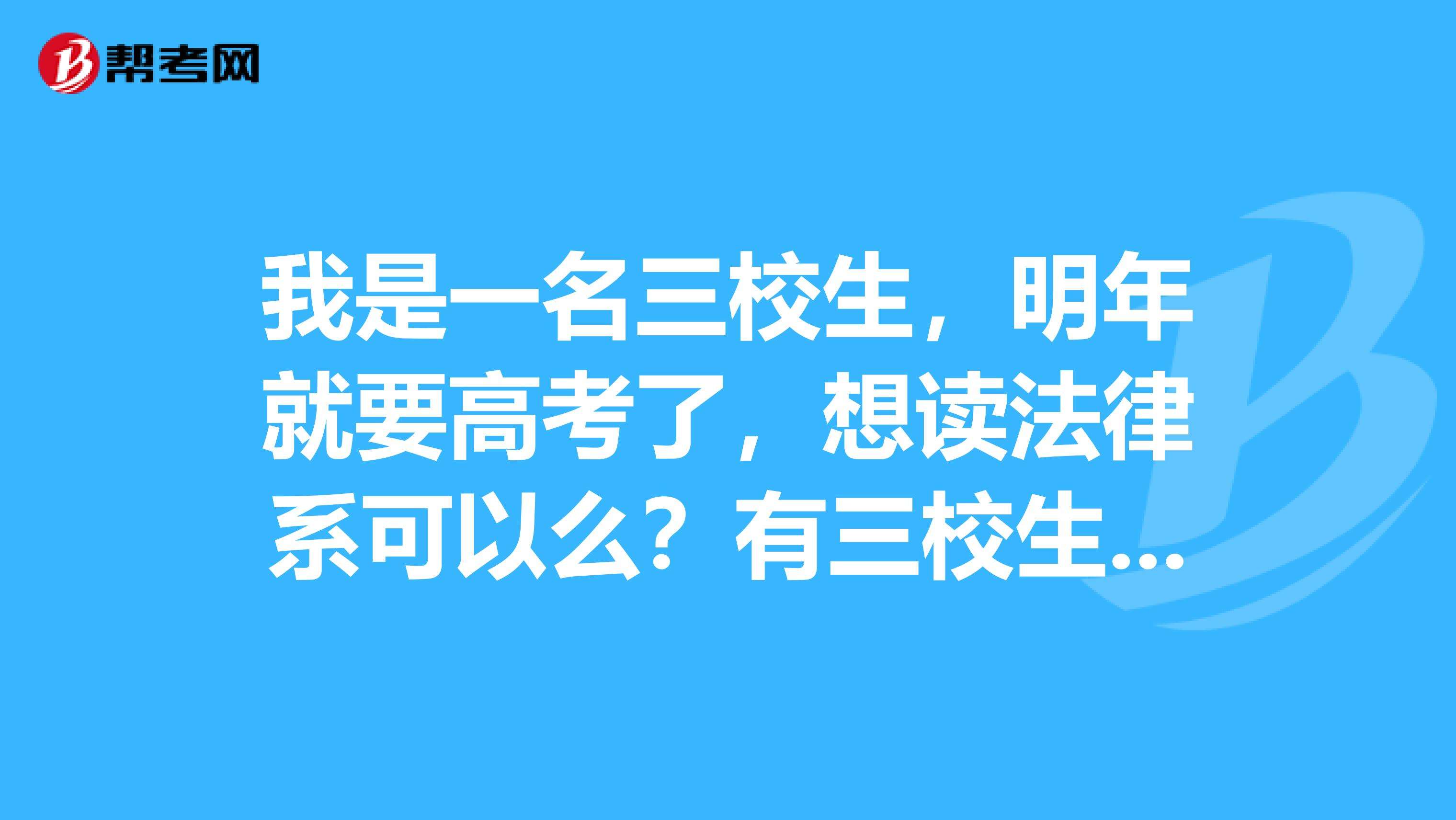 帮考网

我是一名三校生，明年就要高考了，想读法律系可以么？有三校生...